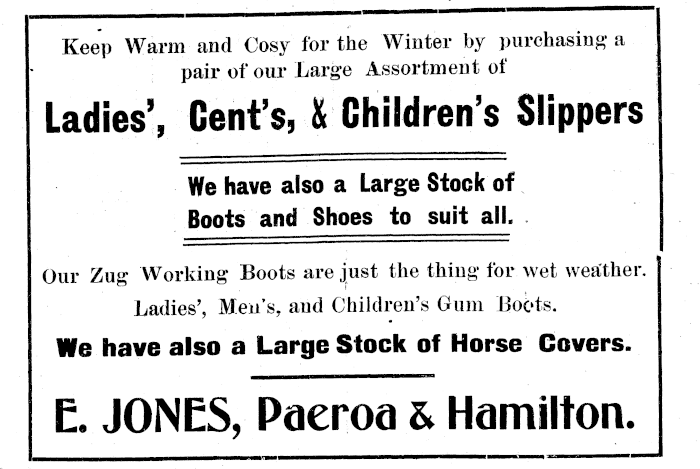 Keep Warm and Cosy for the Winter by purchasing a pair of our Large Assortment of

Ladies', Cent's, & Children's Slippers

We have also a Large Stock of Boots and Shoes to suit all.

Our Zug Working Boots are just the thing for wet weather.

Ladies', Men's, and Children's Gum Boots.

We have also a Large Stock of Horse Covers.

E. JONES, Paeroa & Hamilton.